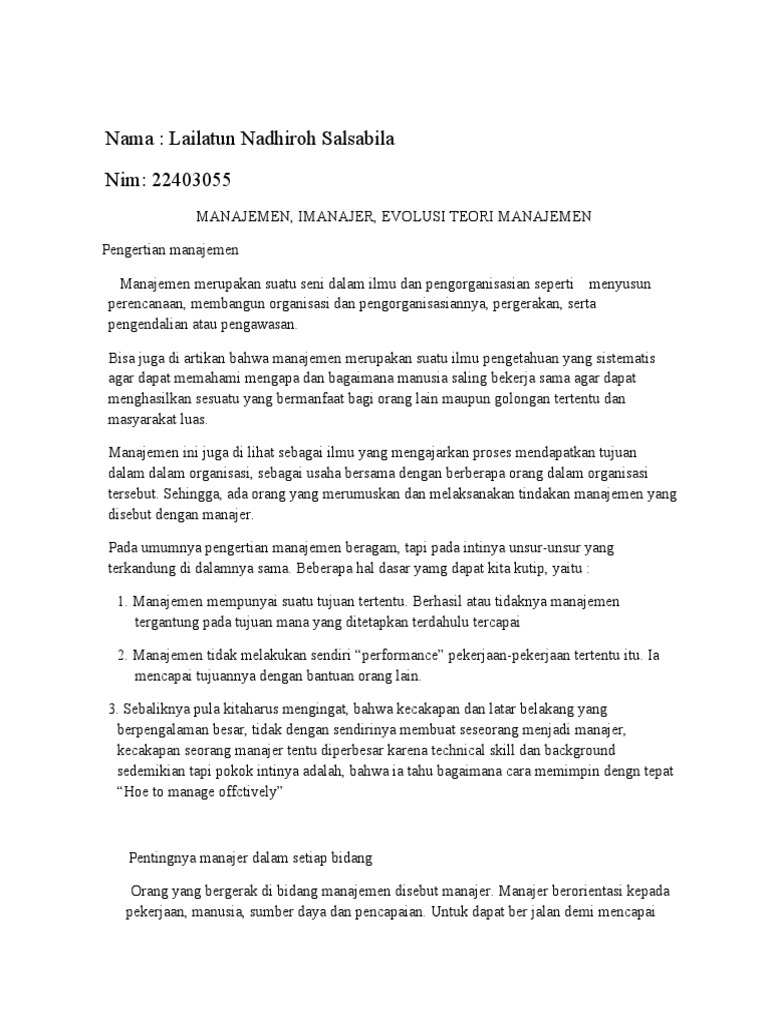 Nama : Lailatun Nadhiroh Salsabila

Nim: 22403055

MANAJEMEN, IMANAJER, EVOLUSI TEORI MANAJEMEN

Pengertian manajemen

Manajemen merupakan suatu seni dalam ilmu dan pengorganisasian seperti menyusun perencanaan, membangun organisasi dan pengorganisasiannya, pergerakan, serta pengendalian atau pengawasan.

Bisa juga di artikan bahwa manajemen merupakan suatu ilmu pengetahuan yang sistematis agar dapat memahami mengapa dan bagaimana manusia saling bekerja sama agar dapat menghasilkan sesuatu yang bermanfaat bagi orang lain maupun golongan tertentu dan masyarakat luas.

Manajemen ini juga di lihat sebagai ilmu yang mengajarkan proses mendapatkan tujuan dalam dalam organisasi, sebagai usaha bersama dengan berberapa orang dalam organisasi tersebut. Sehingga, ada orang yang merumuskan dan melaksanakan tindakan manajemen yang disebut dengan manajer.

Pada umumnya pengertian manajemen beragam, tapi pada intinya unsur-unsur yang terkandung di dalamnya sama. Beberapa hal dasar yamg dapat kita kutip, yaitu :

1. Manajemen mempunyai suatu tujuan tertentu. Berhasil atau tidaknya manajemen tergantung pada tujuan mana yang ditetapkan terdahulu tercapai

2. Manajemen tidak melakukan sendiri “performance” pekerjaan-pekerjaan tertentu itu. Ia mencapai tujuannya dengan bantuan orang lain.

3. Sebaliknya pula kitaharus mengingat, bahwa kecakapan dan latar belakang yang berpengalaman besar, tidak dengan sendirinya membuat seseorang menjadi manajer, kecakapan seorang manajer tentu diperbesar karena technical skill dan background sedemikian tapi pokok intinya adalah, bahwa ia tahu bagaimana cara memimpin dengn tepat “Hoe to manage offctively”

Pentingnya manajer dalam setiap bidang

Orang yang bergerak di bidang manajemen disebut manajer. Manajer berorientasi kepada pekerjaan, manusia, sumber daya dan pencapaian. Untuk dapat ber jalan demi mencapai